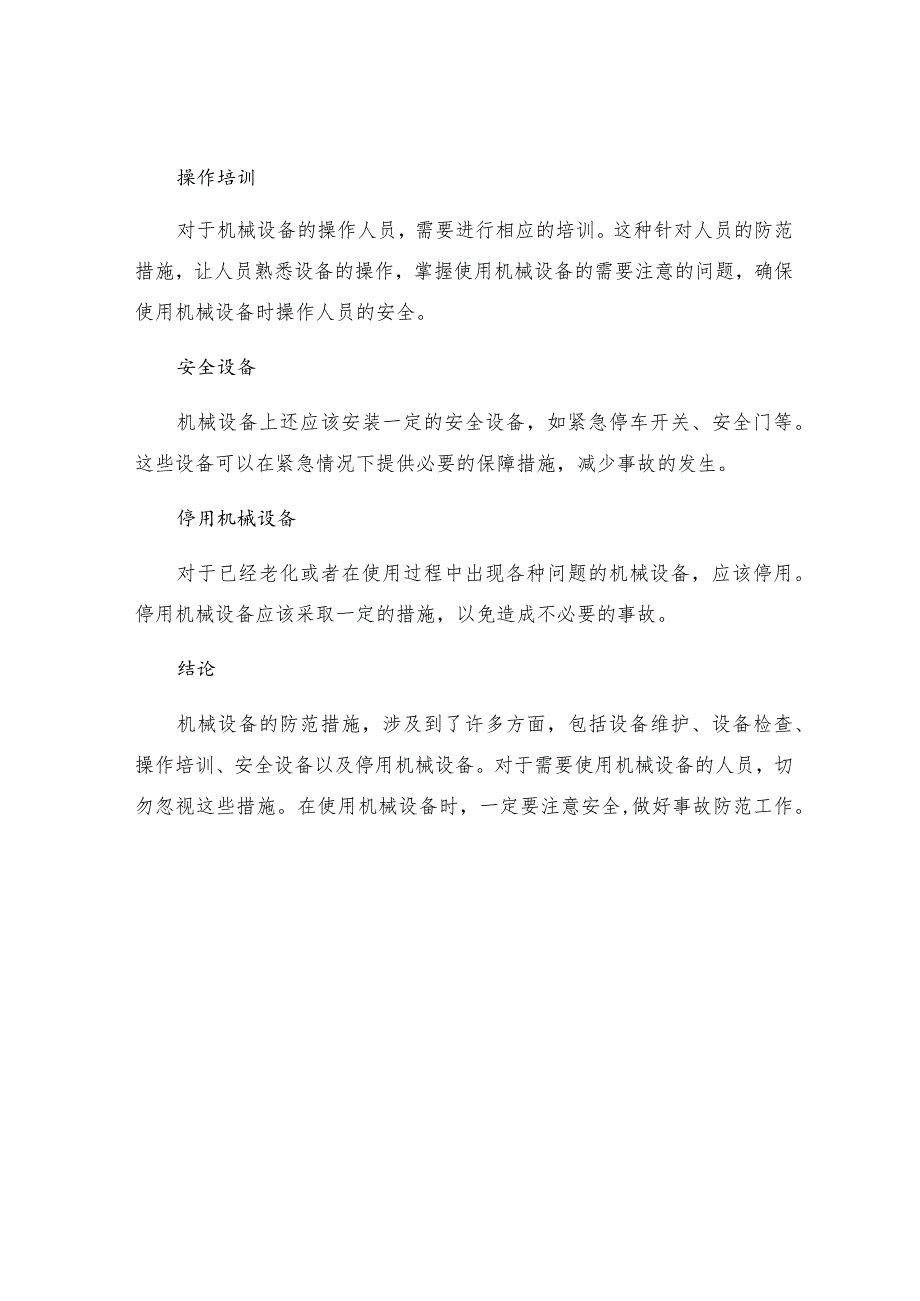 操作培训

对于机械设备的操作人员，需要进行相应的培训。这种针对人员的防范措施，让人员熟悉设备的操作，掌握使用机械设备的需要注意的问题，确保使用机械设备时操作人员的安全。

安全设备

机械设备上还应该安装一定的安全设备，如紧急停车开关、安全门等。这些设备可以在紧急情况下提供必要的保障措施，减少事故的发生。

停用机械设备

对于已经老化或者在使用过程中出现各种问题的机械设备，应该停用。停用机械设备应该采取一定的措施，以免造成不必要的事故。

结论

机械设备的防范措施，涉及到了许多方面，包括设备维护、设备检查、操作培训、安全设备以及停用机械设备。对于需要使用机械设备的人员，切勿忽视这些措施。在使用机械设备时，一定要注意安全,做好事故防范工作。